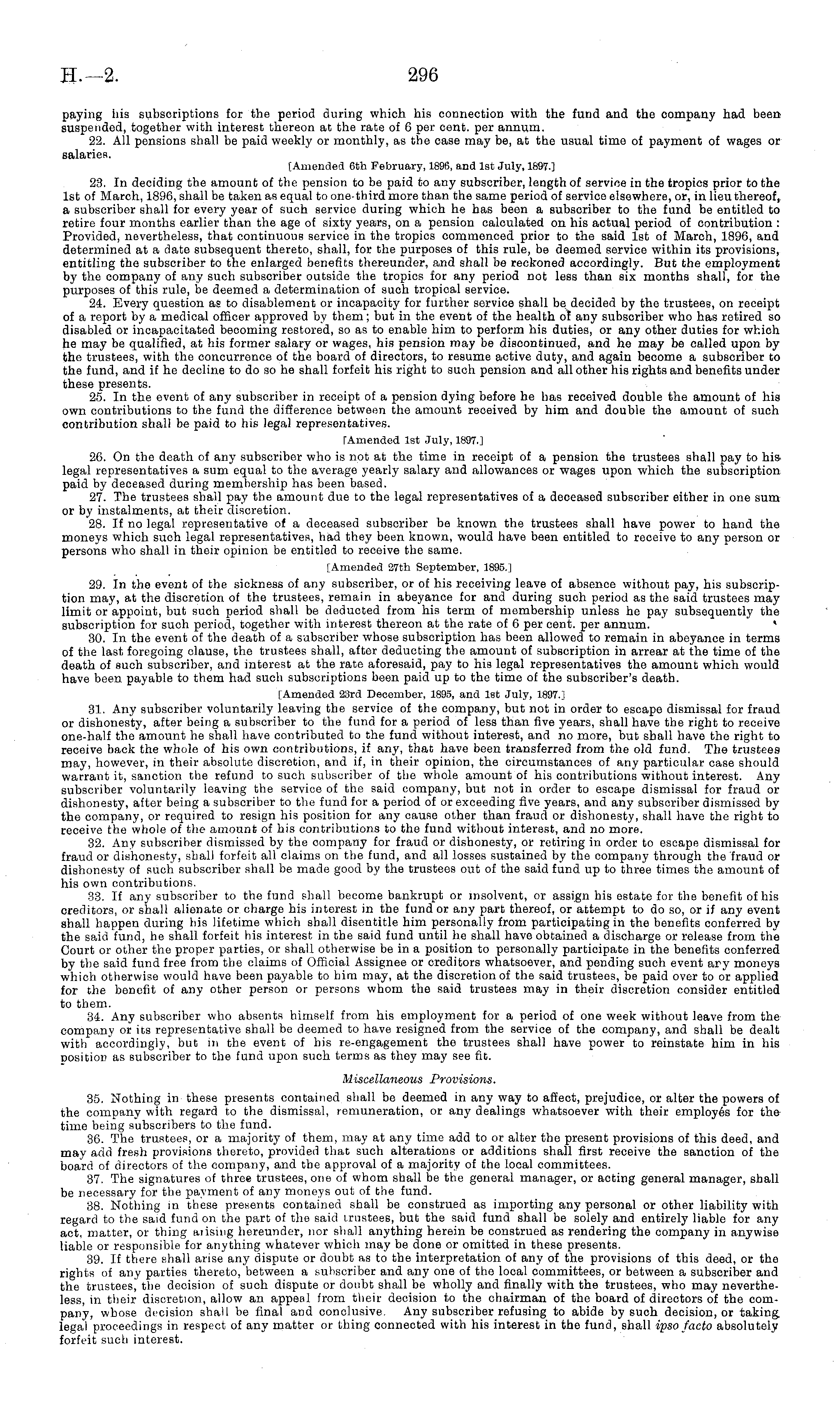 H.—2. 296

paying his subscriptions for the period during which his connection with the fund and the company had been suspended, together with interest thereon at the rate of 6 per cent. per annum.

22. All pensions shall be paid weekly or monthly, as the case may be, at the usual time of payment of wages or salaries.

[Amended 6th February, 1896, and 1st July, 1897.]

23. In deciding the amount of the pension to be paid to any subscriber, length of service in the tropics prior to the 1st of March, 1896, shall be taken as equal to one-third more than the same period of service elsewhere, or, in lieu thereof, a subscriber shall for every year of such service during which he has been a subscriber to the fund be entitled to retire four months earlier than the age of sixty years, on a pension calculated on his actual period of contribution: Provided, nevertheless, that continuous service in the tropics commenced prior to the said 1st of March, 1896, and determined at a date subsequent thereto, shall, for the purposes of this rule, be deemed service within its provisions, entitling the subscriber to the enlarged benefits thereunder, and shall be reckoned accordingly. But the employment by the company of any such subscriber outside the tropics for any period not less than six months shall, for the purposes of this rule, be deemed a determination of such tropical service.

24. Every question as to disablement or incapacity for further service shall be decided by the trustees, on receipt of a report by a medical officer approved by them; but in the event of the health of any subscriber who has retired so disabled or incapacitated becoming restored, so as to enable him to perform his duties, or any other duties for which he may be qualified, at his former salary or wages, his pension may be discontinued, and he may be called upon by the trustees, with the concurrence of the board of directors, to resume active duty, and again become a subscriber to the fund, and if he decline to do so he shall forfeit his right to such pension and all other his rights and benefits under these presents.

25. In the event of any subscriber in receipt of a pension dying before he has received double the amount of his own contributions to the fund the difference between the amount received by him and double the amount of such contribution shall be paid to his legal representatives.

[Amended 1st July, 1897.]

26. On the death of any subscriber who is not at the time in receipt of a pension the trustees shall pay to his legal representatives a sum equal to the average yearly salary and allowances or wages upon which the subscription paid by deceased during membership has been based.

27. The trustees shall pay the amount due to the legal representatives of a deceased subscriber either in one sum or by instalments, at their discretion.

28. If no legal representative of a deceased subscriber be known the trustees shall have power to hand the moneys which such legal representatives, had they been known, would have been entitled to receive to any person or persons who shall in their opinion be entitled to receive the same.

[Amended 27th September, 1895.]

29. In the event of the sickness of any subscriber, or of his receiving leave of absence without pay, his subscription may, at the discretion of the trustees, remain in abeyance for and during such period as the said trustees may limit or appoint, but such period shall be deducted from his term of membership unless he pay subsequently the subscription for such period, together with interest thereon at the rate of 6 per cent. per annum.

30. In the event of the death of a subscriber whose subscription has been allowed to remain in abeyance in terms of the last foregoing clause, the trustees shall, after deducting the amount of subscription in arrear at the time of the death of such subscriber, and interest at the rate aforesaid, pay to his legal representatives the amount which would have been payable to them had such subscriptions been paid up to the time of the subscriber's death.

[Amended 23rd December, 1895, and 1st July, 1897.]

31. Any subscriber voluntarily leaving the service of the company, but not in order to escape dismissal for fraud or dishonesty, after being a subscriber to the fund for a period of less than five years, shall have the right to receive one-half the amount he shall have contributed to the fund without interest, and no more, but shall have the right to receive back the whole of his own contributions, if any, that have been transferred from the old fund. The trustees may, however, in their absolute discretion, and if, in their opinion, the circumstances of any particular case should warrant it, sanction the refund to such subscriber of the whole amount of his contributions without interest. Any subscriber voluntarily leaving the service of the said company, but not in order to escape dismissal for fraud or dishonesty, after being a subscriber to the fund for a period of or exceeding five years, and any subscriber dismissed by the company, or required to resign his position for any cause other than fraud or dishonesty, shall have the right to receive the whole of the amount of his contributions to the fund without interest, and no more.

32. Any subscriber dismissed by the company for fraud or dishonesty, or retiring in order to escape dismissal for fraud or dishonesty, shall forfeit all claims on the fund, and all losses sustained by the company through the fraud or dishonesty of such subscriber shall be made good by the trustees out of the said fund up to three times the amount of his own contributions.

33. If any subscriber to the fund shall become bankrupt or insolvent, or assign his estate for the benefit of his creditors, or shall alienate or charge his interest in the fund or any part thereof, or attempt to do so, or if any event shall happen during his lifetime which shall disentitle him personally from participating in the benefits conferred by the said fund, he shall forfeit his interest in the said fund until he shall have obtained a discharge or release from the Court or other the proper parties, or shall otherwise be in a position to personally participate in the benefits conferred by the said fund free from the claims of Official Assignee or creditors whatsoever, and pending such event any moneys which otherwise would have been payable to him may, at the discretion of the said trustees, be paid over to or applied for the benefit of any other person or persons whom the said trustees may in their discretion consider entitled to them.

34. Any subscriber who absents himself from his employment for a period of one week without leave from the company or its representative shall be deemed to have resigned from the service of the company, and shall be dealt with accordingly, but in the event of his re-engagement the trustees shall have power to reinstate him in his position as subscriber to the fund upon such terms as they may see fit.

Miscellaneous Provisions.

35. Nothing in these presents contained shall be deemed in any way to affect, prejudice, or alter the powers of the company with regard to the dismissal, remuneration, or any dealings whatsoever with their employés for the time being subscribers to the fund.

36. The trustees, or a majority of them, may at any time add to or alter the present provisions of this deed, and may add fresh provisions thereto, provided that such alterations or additions shall first receive the sanction of the board of directors of the company, and the approval of a majority of the local committees.

37. The signatures of three trustees, one of whom shall be the general manager, or acting general manager, shall be necessary for the payment of any moneys out of the fund.

38. Nothing in these presents contained shall be construed as importing any personal or other liability with regard to the said fund on the part of the said trustees, but the said fund shall be solely and entirely liable for any act, matter, or thing arising hereunder, nor shall anything herein be construed as rendering the company in anywise liable or responsible for anything whatever which may be done or omitted in these presents.

39. If there shall arise any dispute or doubt as to the interpretation of any of the provisions of this deed, or the rights of any parties thereto, between a subscriber and any one of the local committees, or between a subscriber and the trustees, the decision of such dispute or doubt shall be wholly and finally with the trustees, who may nevertheless, in their discretion, allow an appeal from their decision to the chairman of the board of directors of the company, whose decision shall be final and conclusive. Any subscriber refusing to abide by such decision, or taking legal proceedings in respect of any matter or thing connected with his interest in the fund, shall ipso facto absolutely forfeit such interest.